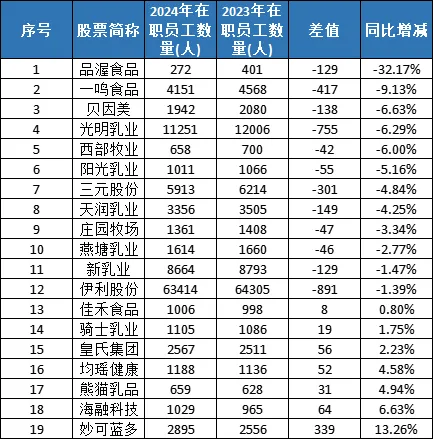 | 序号 | 股票简称 | 2024年在职员工数量(人) | 2023年在职员工数量(人) | 差值 | 同比增减 |
|---|---|---|---|---|---|
| 1 | 品渥食品 | 272 | 401 | -129 | -32.17% |
| 2 | 一鸣食品 | 4151 | 4568 | -417 | -9.13% |
| 3 | 贝因美 | 1942 | 2080 | -138 | -6.63% |
| 4 | 光明乳业 | 11251 | 12006 | -755 | -6.29% |
| 5 | 西部牧业 | 658 | 700 | -42 | -6.00% |
| 6 | 阳光乳业 | 1011 | 1066 | -55 | -5.16% |
| 7 | 三元股份 | 5913 | 6214 | -301 | -4.84% |
| 8 | 天润乳业 | 3356 | 3505 | -149 | -4.25% |
| 9 | 庄园牧场 | 1361 | 1408 | -47 | -3.34% |
| 10 | 燕塘乳业 | 1614 | 1660 | -46 | -2.77% |
| 11 | 新乳业 | 8664 | 8793 | -129 | -1.47% |
| 12 | 伊利股份 | 63414 | 64305 | -891 | -1.39% |
| 13 | 佳禾食品 | 1006 | 998 | 8 | 0.80% |
| 14 | 骑士乳业 | 1105 | 1086 | 19 | 1.75% |
| 15 | 皇氏集团 | 2567 | 2511 | 56 | 2.23% |
| 16 | 均瑶健康 | 1188 | 1136 | 52 | 4.58% |
| 17 | 熊猫乳品 | 659 | 628 | 31 | 4.94% |
| 18 | 海融科技 | 1029 | 965 | 64 | 6.63% |
| 19 | 妙可蓝多 | 2895 | 2556 | 339 | 13.26% |